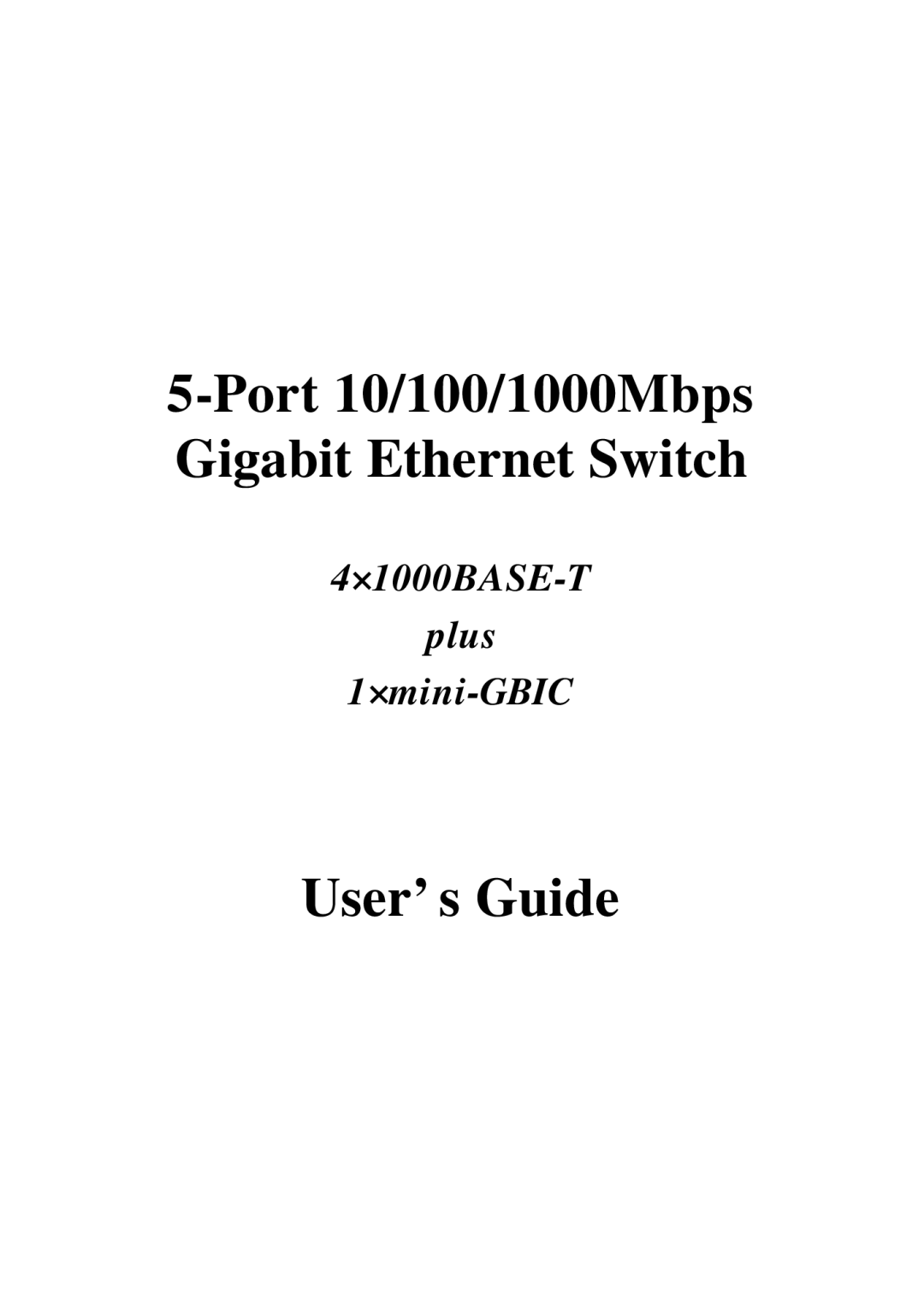 5-Port 10/100/1000Mbps
Gigabit Ethernet Switch

4×1000BASE-T
plus
1×mini-GBIC

User’ s Guide